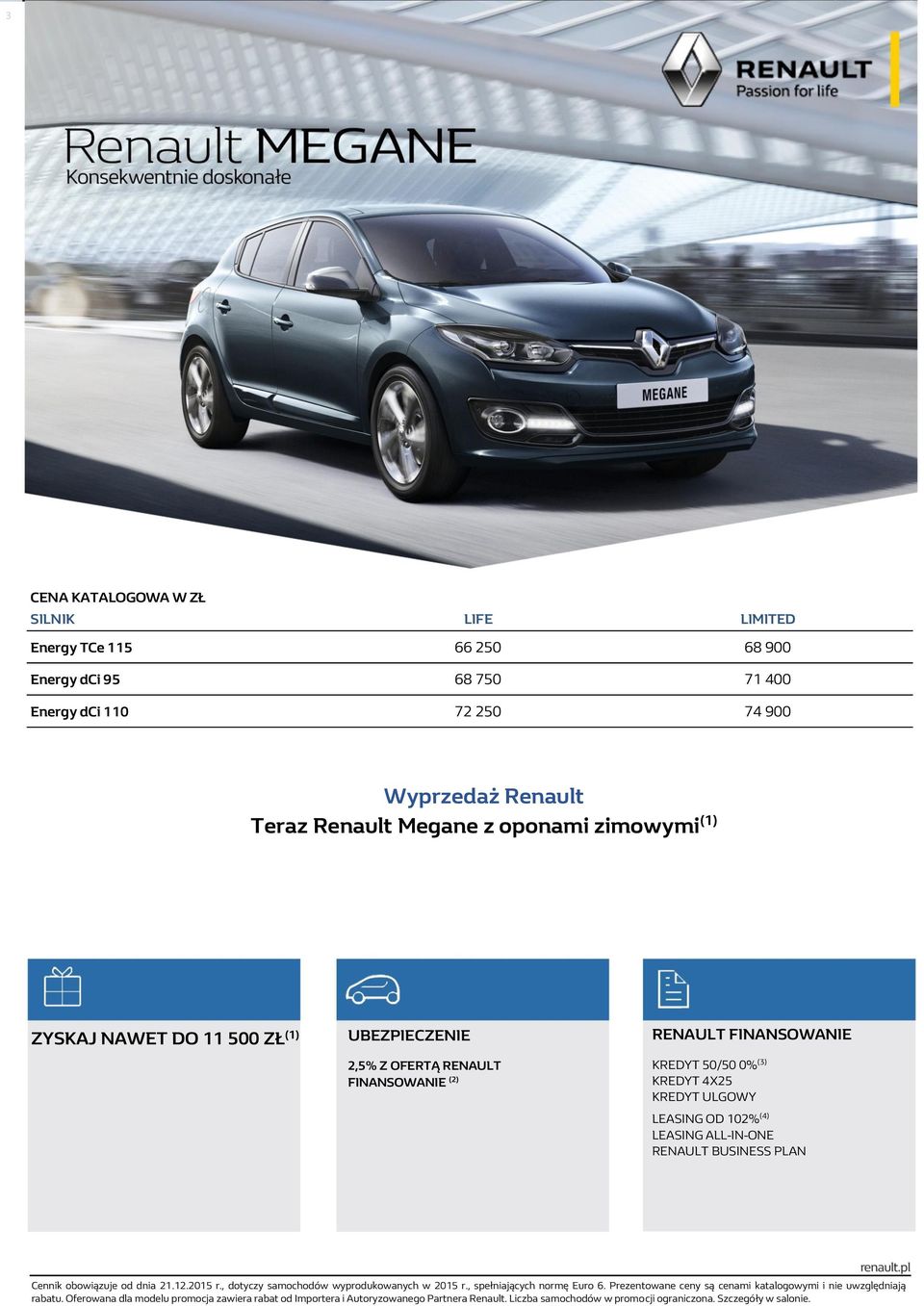 3

RENAULT
Passion for life

Renault MEGANE
Konsekwentnie doskonałe

MEGANE

CENA KATALOGOWA W ZŁ

| SILNIK | LIFE | LIMITED |
|---|---|---|
| Energy TCe 115 | 66 250 | 68 900 |
| Energy dCi 95 | 68 750 | 71 400 |
| Energy dCi 110 | 72 250 | 74 900 |

Wyprzedaż Renault
Teraz Renault Megane z oponami zimowymi$^{(1)}$

ZYSKAJ NAWET DO 11 500 ZŁ$^{(1)}$

UBEZPIECZENIE

2,5% Z OFERTĄ RENAULT FINANSOWANIE $^{(2)}$

RENAULT FINANSOWANIE

KREDYT 50/50 0%$^{(3)}$
KREDYT 4X25
KREDYT ULGOWY

LEASING OD 102%$^{(4)}$
LEASING ALL-IN-ONE
RENAULT BUSINESS PLAN

renault.pl

Cennik obowiązuje od dnia 21.12.2015 r., dotyczy samochodów wyprodukowanych w 2015 r., spełniających normę Euro 6. Prezentowane ceny są cenami katalogowymi i nie uwzględniają rabatu. Oferowana dla modelu promocja zawiera rabat od Importera i Autoryzowanego Partnera Renault. Liczba samochodów w promocji ograniczona. Szczegóły w salonie.